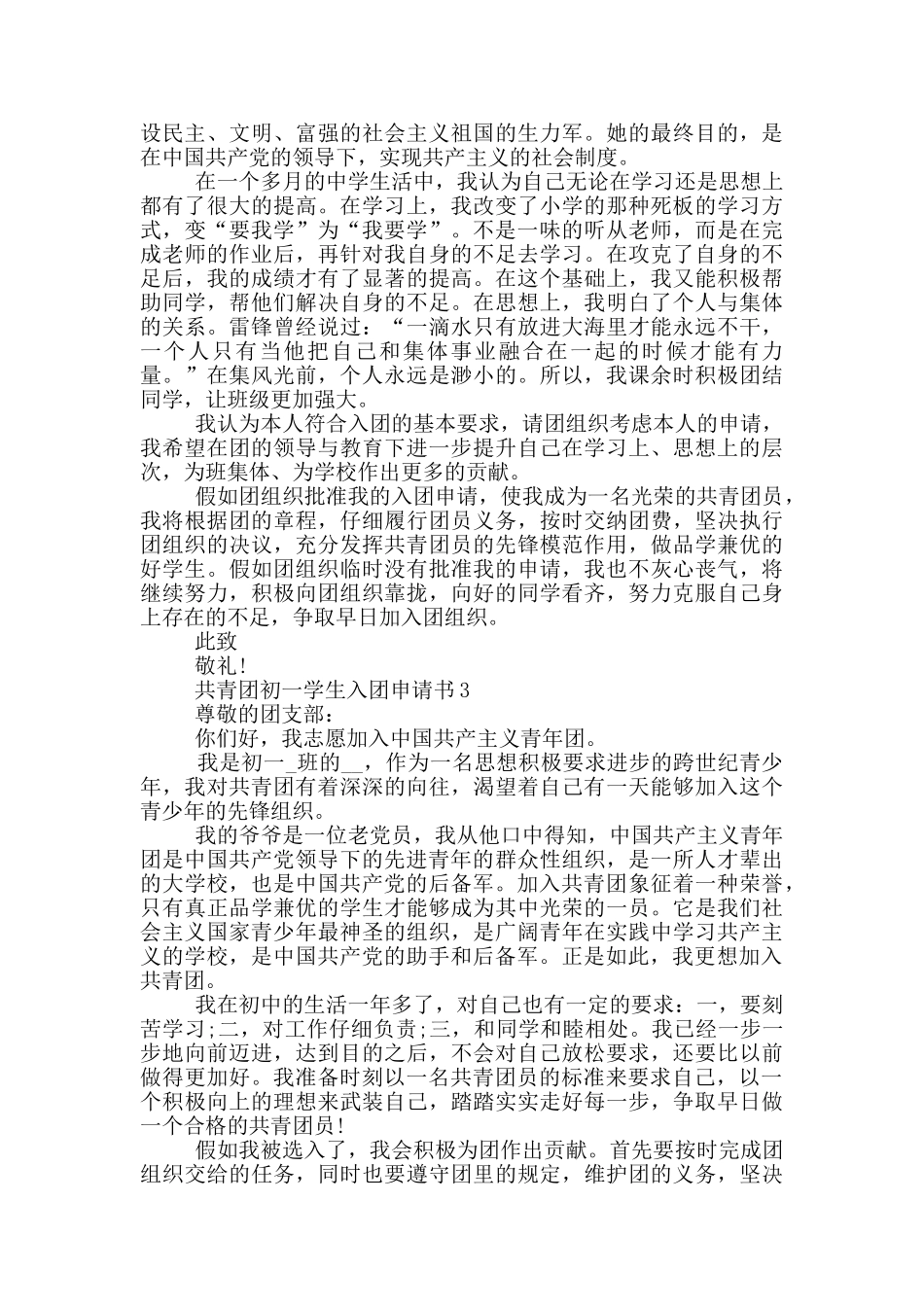 设民主、文明、富强的社会主义祖国的生力军。她的最终目的，是在中国共产党的领导下，实现共产主义的社会制度。

在一个多月的中学生活中，我认为自己无论在学习还是思想上都有了很大的提高。在学习上，我改变了小学的那种死板的学习方式，变“要我学”为“我要学”。不是一味的听从老师，而是在完成老师的作业后，再针对我自身的不足去学习。在攻克了自身的不足后，我的成绩才有了显著的提高。在这个基础上，我又能积极帮助同学，帮他们解决自身的不足。在思想上，我明白了个人与集体的关系。雷锋曾经说过：“一滴水只有放进大海里才能永远不干，一个人只有当他把自己和集体事业融合在一起的时候才能有力量。”在集风光前，个人永远是渺小的。所以，我课余时积极团结同学，让班级更加强大。

我认为本人符合入团的基本要求，请团组织考虑本人的申请，我希望在团的领导与教育下进一步提升自己在学习上、思想上的层次，为班集体、为学校作出更多的贡献。

假如团组织批准我的入团申请，使我成为一名光荣的共青团员，我将根据团的章程，仔细履行团员义务，按时交纳团费，坚决执行团组织的决议，充分发挥共青团员的先锋模范作用，做品学兼优的好学生。假如团组织临时没有批准我的申请，我也不灰心丧气，将继续努力，积极向团组织靠拢，向好的同学看齐，努力克服自己身上存在的不足，争取早日加入团组织。

此致

敬礼!

共青团初一学生入团申请书3

尊敬的团支部：

你们好，我志愿加入中国共产主义青年团。

我是初一_班的__，作为一名思想积极要求进步的跨世纪青少年，我对共青团有着深深的向往，渴望着自己有一天能够加入这个青少年的先锋组织。

我的爷爷是一位老党员，我从他口中得知，中国共产主义青年团是中国共产党领导下的先进青年的群众性组织，是一所人才辈出的大学校，也是中国共产党的后备军。加入共青团象征着一种荣誉，只有真正品学兼优的学生才能够成为其中光荣的一员。它是我们社会主义国家青少年最神圣的组织，是广阔青年在实践中学习共产主义的学校，是中国共产党的助手和后备军。正是如此，我更想加入共青团。

我在初中的生活一年多了，对自己也有一定的要求：一，要刻苦学习;二，对工作仔细负责;三，和同学和睦相处。我已经一步一步地向前迈进，达到目的之后，不会对自己放松要求，还要比以前做得更加好。我准备时刻以一名共青团员的标准来要求自己，以一个积极向上的理想来武装自己，踏踏实实走好每一步，争取早日做一个合格的共青团员!

假如我被选入了，我会积极为团作出贡献。首先要按时完成团组织交给的任务，同时也要遵守团里的规定，维护团的义务，坚决